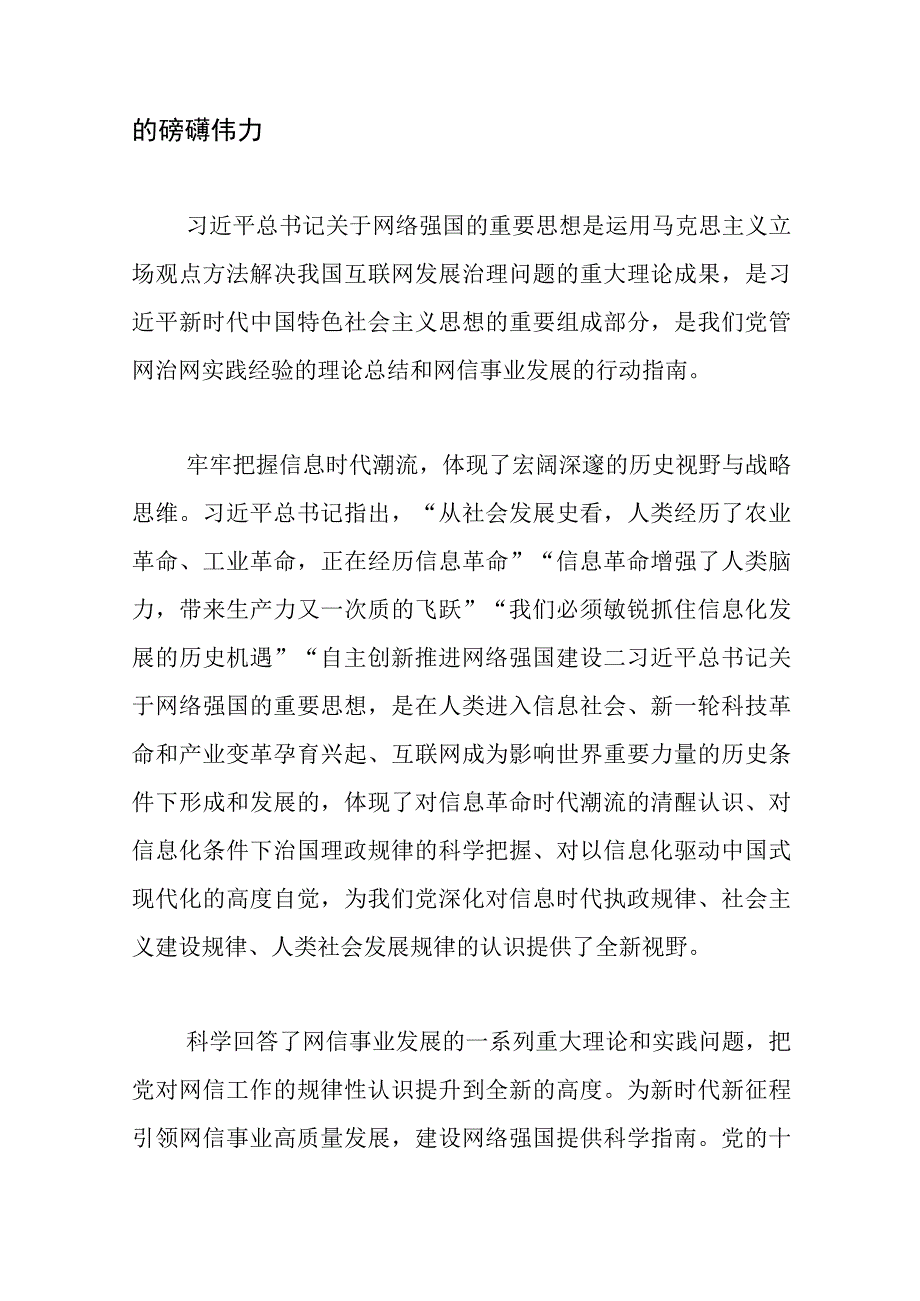 的磅礴伟力

习近平总书记关于网络强国的重要思想是运用马克思主义立场观点方法解决我国互联网发展治理问题的重大理论成果，是习近平新时代中国特色社会主义思想的重要组成部分，是我们党管网治网实践经验的理论总结和网信事业发展的行动指南。

牢牢把握信息时代潮流，体现了宏阔深邃的历史视野与战略思维。习近平总书记指出，“从社会发展史看，人类经历了农业革命、工业革命，正在经历信息革命”“信息革命增强了人类脑力，带来生产力又一次质的飞跃”“我们必须敏锐抓住信息化发展的历史机遇”“自主创新推进网络强国建设二习近平总书记关于网络强国的重要思想，是在人类进入信息社会、新一轮科技革命和产业变革孕育兴起、互联网成为影响世界重要力量的历史条件下形成和发展的，体现了对信息革命时代潮流的清醒认识、对信息化条件下治国理政规律的科学把握、对以信息化驱动中国式现代化的高度自觉，为我们党深化对信息时代执政规律、社会主义建设规律、人类社会发展规律的认识提供了全新视野。

科学回答了网信事业发展的一系列重大理论和实践问题，把党对网信工作的规律性认识提升到全新的高度。为新时代新征程引领网信事业高质量发展，建设网络强国提供科学指南。党的十